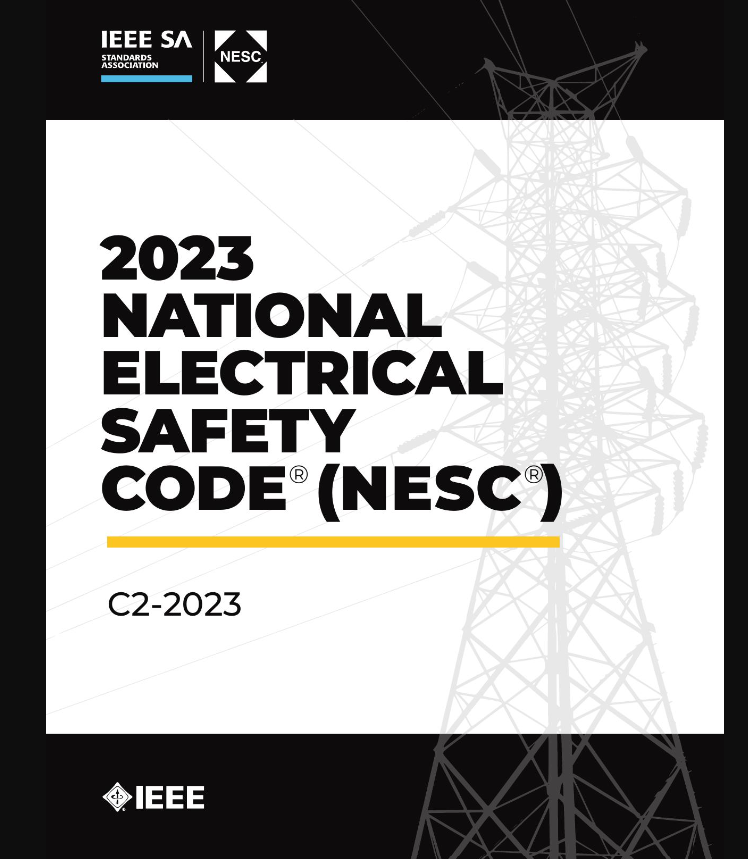 IEEE SA
STANDARDS ASSOCIATION

NESC

2023
NATIONAL
ELECTRICAL
SAFETY
CODE® (NESC®)

C2-2023

IEEE